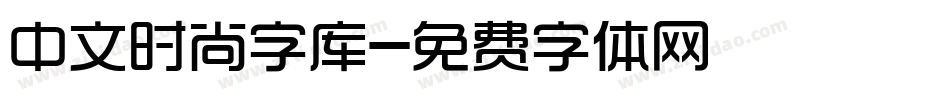 中文时尚字库-免费字体网